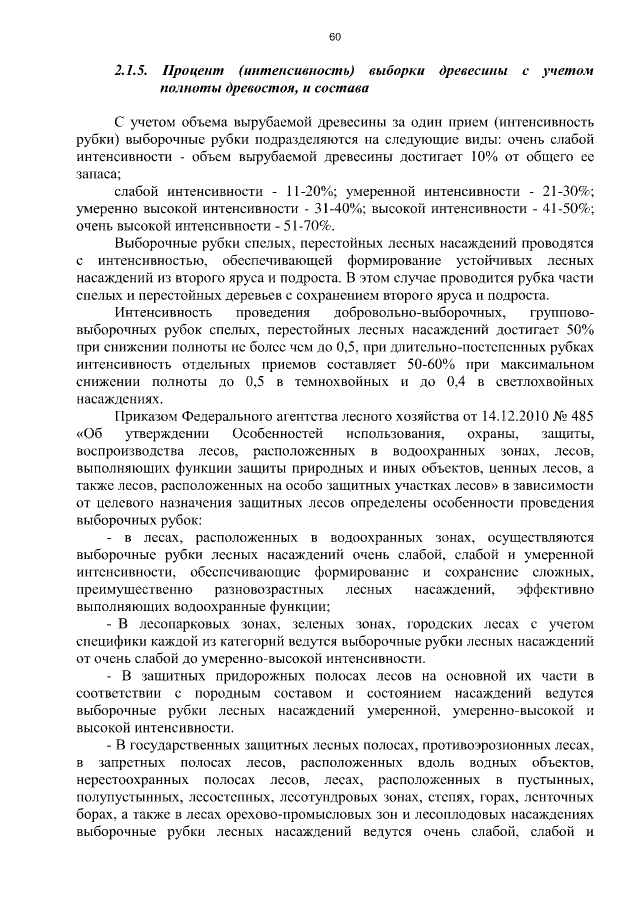 60

2.1.5. Процент (интенсивность) выборки древесины с учетом полноты древостоя, и состава

С учетом объема вырубаемой древесины за один прием (интенсивность рубки) выборочные рубки подразделяются на следующие виды: очень слабой интенсивности - объем вырубаемой древесины достигает 10% от общего ее запаса;

слабой интенсивности - 11-20%; умеренной интенсивности - 21-30%; умеренно высокой интенсивности - 31-40%; высокой интенсивности - 41-50%; очень высокой интенсивности - 51-70%.

Выборочные рубки спелых, перестойных лесных насаждений проводятся с интенсивностью, обеспечивающей формирование устойчивых лесных насаждений из второго яруса и подроста. В этом случае проводится рубка части спелых и перестойных деревьев с сохранением второго яруса и подроста.

Интенсивность проведения добровольно-выборочных, группово-выборочных рубок спелых, перестойных лесных насаждений достигает 50% при снижении полноты не более чем до 0,5, при длительно-постепенных рубках интенсивность отдельных приемов составляет 50-60% при максимальном снижении полноты до 0,5 в темнохвойных и до 0,4 в светлохвойных насаждениях.

Приказом Федерального агентства лесного хозяйства от 14.12.2010 № 485 «Об утверждении Особенностей использования, охраны, защиты, воспроизводства лесов, расположенных в водоохранных зонах, лесов, выполняющих функции защиты природных и иных объектов, ценных лесов, а также лесов, расположенных на особо защитных участках лесов» в зависимости от целевого назначения защитных лесов определены особенности проведения выборочных рубок:

- в лесах, расположенных в водоохранных зонах, осуществляются выборочные рубки лесных насаждений очень слабой, слабой и умеренной интенсивности, обеспечивающие формирование и сохранение сложных, преимущественно разновозрастных лесных насаждений, эффективно выполняющих водоохранные функции;

- В лесопарковых зонах, зеленых зонах, городских лесах с учетом специфики каждой из категорий ведутся выборочные рубки лесных насаждений от очень слабой до умеренно-высокой интенсивности.

- В защитных придорожных полосах лесов на основной их части в соответствии с породным составом и состоянием насаждений ведутся выборочные рубки лесных насаждений умеренной, умеренно-высокой и высокой интенсивности.

- В государственных защитных лесных полосах, противоэрозионных лесах, в запретных полосах лесов, расположенных вдоль водных объектов, нерестоохранных полосах лесов, лесах, расположенных в пустынных, полупустынных, лесостепных, лесотундровых зонах, степях, горах, ленточных борах, а также в лесах орехово-промысловых зон и лесоплодовых насаждениях выборочные рубки лесных насаждений ведутся очень слабой, слабой и